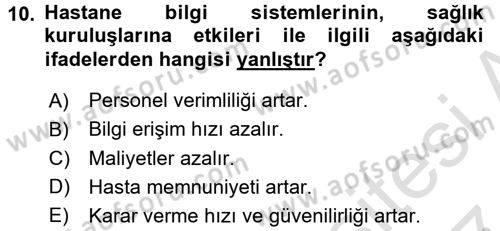 10. Hastane bilgi sistemlerinin, sağlık kuruluşlarına etkileri ile ilgili aşağıdaki ifadelerden hangisi yanlıştır?

A) Personel verimliliği artar.
B) Bilgi erişim hızı azalır.
C) Maliyetler azalır.
D) Hasta memnuniyeti artar.
E) Karar verme hızı ve güvenilirliği artar.

www.aofsoru.com
www.aofsoru.com
www.aofsoru.com
www.aofsoru.com